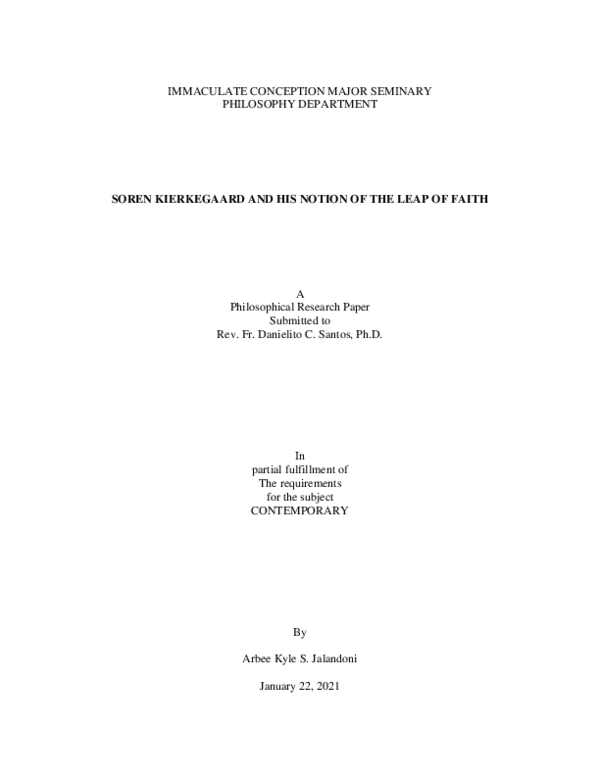 IMMACULATE CONCEPTION MAJOR SEMINARY
PHILOSOPHY DEPARTMENT

SOREN KIERKEGAARD AND HIS NOTION OF THE LEAP OF FAITH

A
Philosophical Research Paper
Submitted to
Rev. Fr. Danielito C. Santos, Ph.D.

In
partial fulfillment of
The requirements
for the subject
CONTEMPORARY

By

Arbee Kyle S. Jalandoni

January 22, 2021